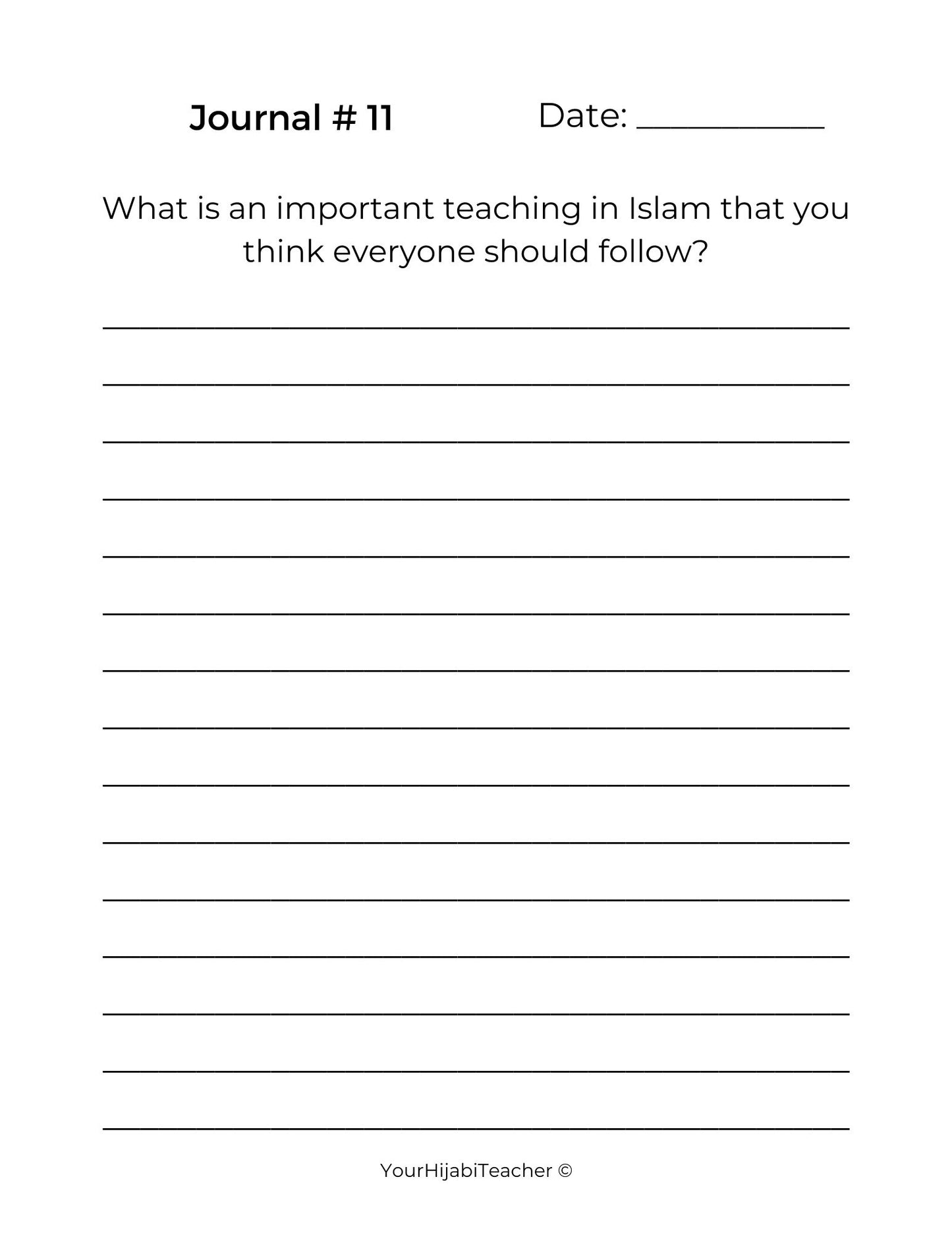 Journal # 11 Date: ____

What is an important teaching in Islam that you think everyone should follow?

____

____

____

____

____

____

____

____

____

____

____

____

____

____

____

YourHijabiTeacher ©